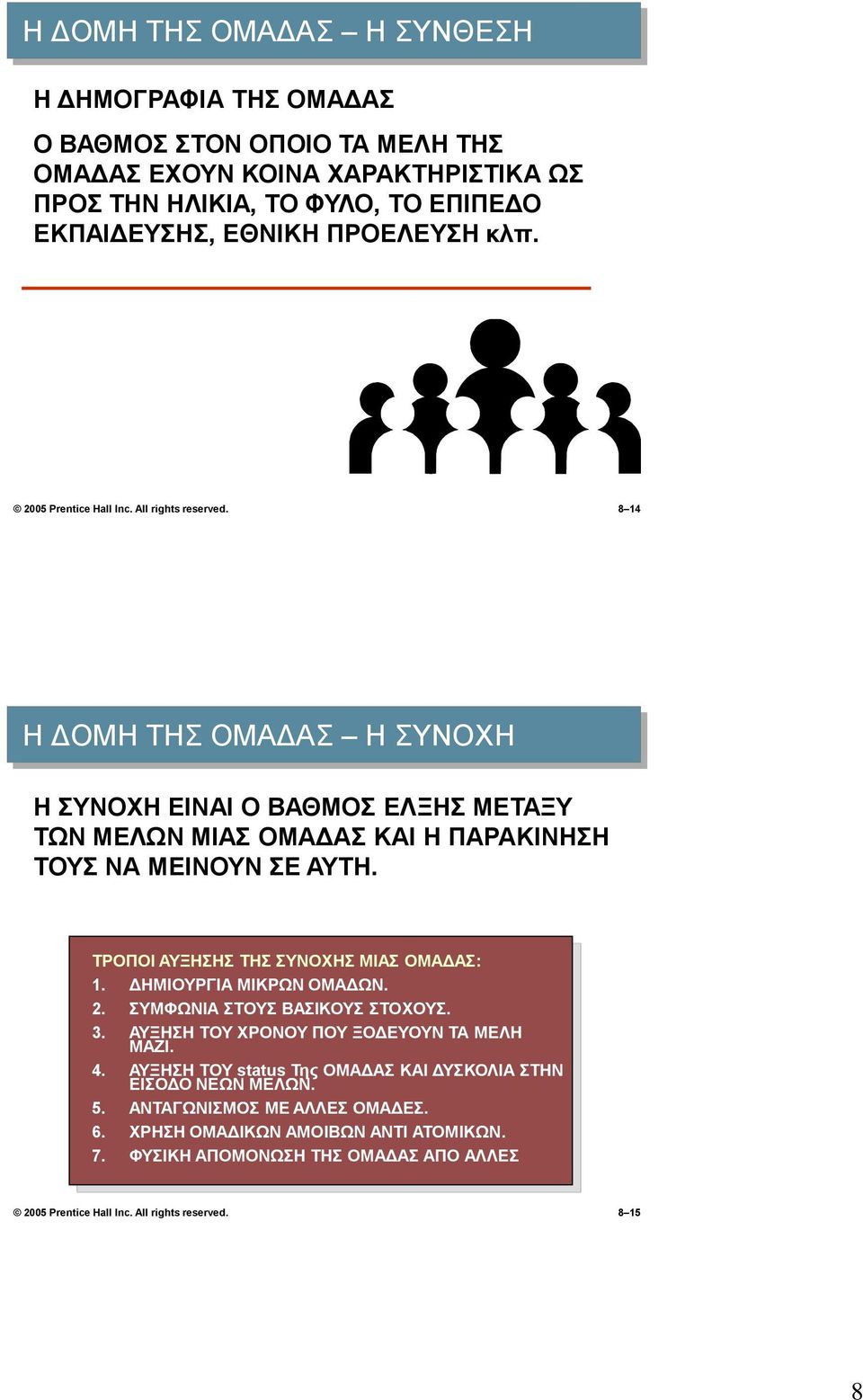 Η ΔΟΜΗ ΤΗΣ ΟΜΑΔΑΣ – Η ΣΥΝΘΕΣΗ

Η ΔΗΜΟΓΡΑΦΙΑ ΤΗΣ ΟΜΑΔΑΣ

Ο ΒΑΘΜΟΣ ΣΤΟΝ ΟΠΟΙΟ ΤΑ ΜΕΛΗ ΤΗΣ ΟΜΑΔΑΣ ΕΧΟΥΝ ΚΟΙΝΑ ΧΑΡΑΚΤΗΡΙΣΤΙΚΑ ΩΣ ΠΡΟΣ ΤΗΝ ΗΛΙΚΙΑ, ΤΟ ΦΥΛΟ, ΤΟ ΕΠΙΠΕΔΟ ΕΚΠΑΙΔΕΥΣΗΣ, ΕΘΝΙΚΗ ΠΡΟΕΛΕΥΣΗ κλπ.

© 2005 Prentice Hall Inc. All rights reserved.

8–14

Η ΔΟΜΗ ΤΗΣ ΟΜΑΔΑΣ – Η ΣΥΝΟΧΗ

Η ΣΥΝΟΧΗ ΕΙΝΑΙ Ο ΒΑΘΜΟΣ ΕΛΞΗΣ ΜΕΤΑΞΥ ΤΩΝ ΜΕΛΩΝ ΜΙΑΣ ΟΜΑΔΑΣ ΚΑΙ Η ΠΑΡΑΚΙΝΗΣΗ ΤΟΥΣ ΝΑ ΜΕΙΝΟΥΝ ΣΕ ΑΥΤΗ.

ΤΡΟΠΟΙ ΑΥΞΗΣΗΣ ΤΗΣ ΣΥΝΟΧΗΣ ΜΙΑΣ ΟΜΑΔΑΣ:
1. ΔΗΜΙΟΥΡΓΙΑ ΜΙΚΡΩΝ ΟΜΑΔΩΝ.
2. ΣΥΜΦΩΝΙΑ ΣΤΟΥΣ ΒΑΣΙΚΟΥΣ ΣΤΟΧΟΥΣ.
3. ΑΥΞΗΣΗ ΤΟΥ ΧΡΟΝΟΥ ΠΟΥ ΞΟΔΕΥΟΥΝ ΤΑ ΜΕΛΗ ΜΑΖΙ.
4. ΑΥΞΗΣΗ ΤΟΥ status Της ΟΜΑΔΑΣ ΚΑΙ ΔΥΣΚΟΛΙΑ ΣΤΗΝ ΕΙΣΟΔΟ ΝΕΩΝ ΜΕΛΩΝ.
5. ΑΝΤΑΓΩΝΙΣΜΟΣ ΜΕ ΑΛΛΕΣ ΟΜΑΔΕΣ.
6. ΧΡΗΣΗ ΟΜΑΔΙΚΩΝ ΑΜΟΙΒΩΝ ΑΝΤΙ ΑΤΟΜΙΚΩΝ.
7. ΦΥΣΙΚΗ ΑΠΟΜΟΝΩΣΗ ΤΗΣ ΟΜΑΔΑΣ ΑΠΟ ΑΛΛΕΣ

© 2005 Prentice Hall Inc. All rights reserved.

8–15

8